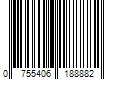 0 755406 188882